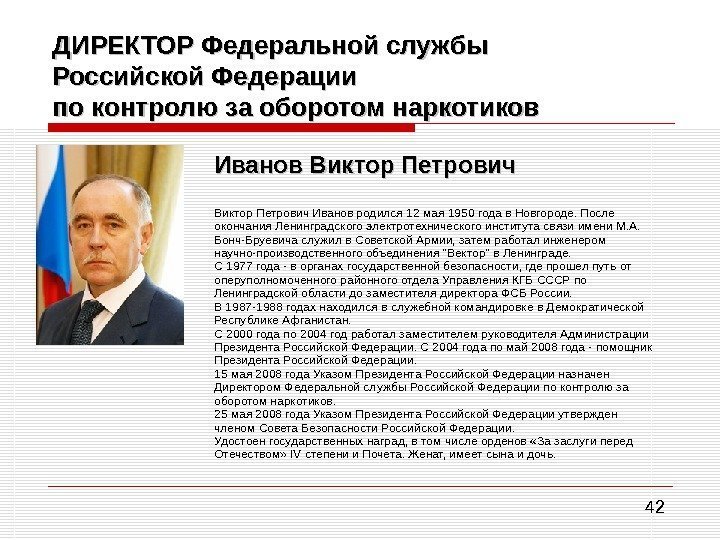 ДИРЕКТОР Федеральной службы Российской Федерации по контролю за оборотом наркотиков

Иванов Виктор Петрович

Виктор Петрович Иванов родился 12 мая 1950 года в Новгороде. После окончания Ленинградского электротехнического института связи имени М.А. Бонч-Бруевича служил в Советской Армии, затем работал инженером научно-производственного объединения "Вектор" в Ленинграде.

С 1977 года - в органах государственной безопасности, где прошел путь от оперуполномоченного районного отдела Управления КГБ СССР по Ленинградской области до заместителя директора ФСБ России.

В 1987-1988 годах находился в служебной командировке в Демократической Республике Афганистан.

С 2000 года по 2004 год работал заместителем руководителя Администрации Президента Российской Федерации. С 2004 года по май 2008 года - помощник Президента Российской Федерации.

15 мая 2008 года Указом Президента Российской Федерации назначен Директором Федеральной службы Российской Федерации по контролю за оборотом наркотиков.

25 мая 2008 года Указом Президента Российской Федерации утвержден членом Совета Безопасности Российской Федерации.

Удостоен государственных наград, в том числе орденов «За заслуги перед Отечеством» IV степени и Почета. Женат, имеет сына и дочь.

42